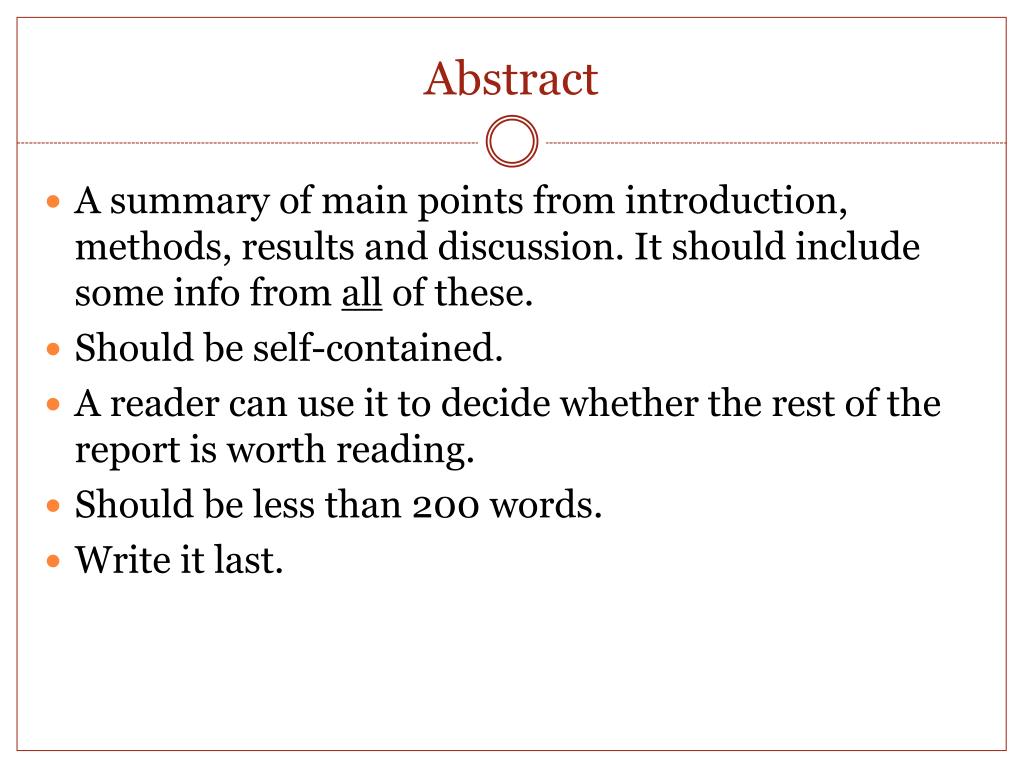 Abstract

- A summary of main points from introduction, methods, results and discussion. It should include some info from all of these.
- Should be self-contained.
- A reader can use it to decide whether the rest of the report is worth reading.
- Should be less than 200 words.
- Write it last.